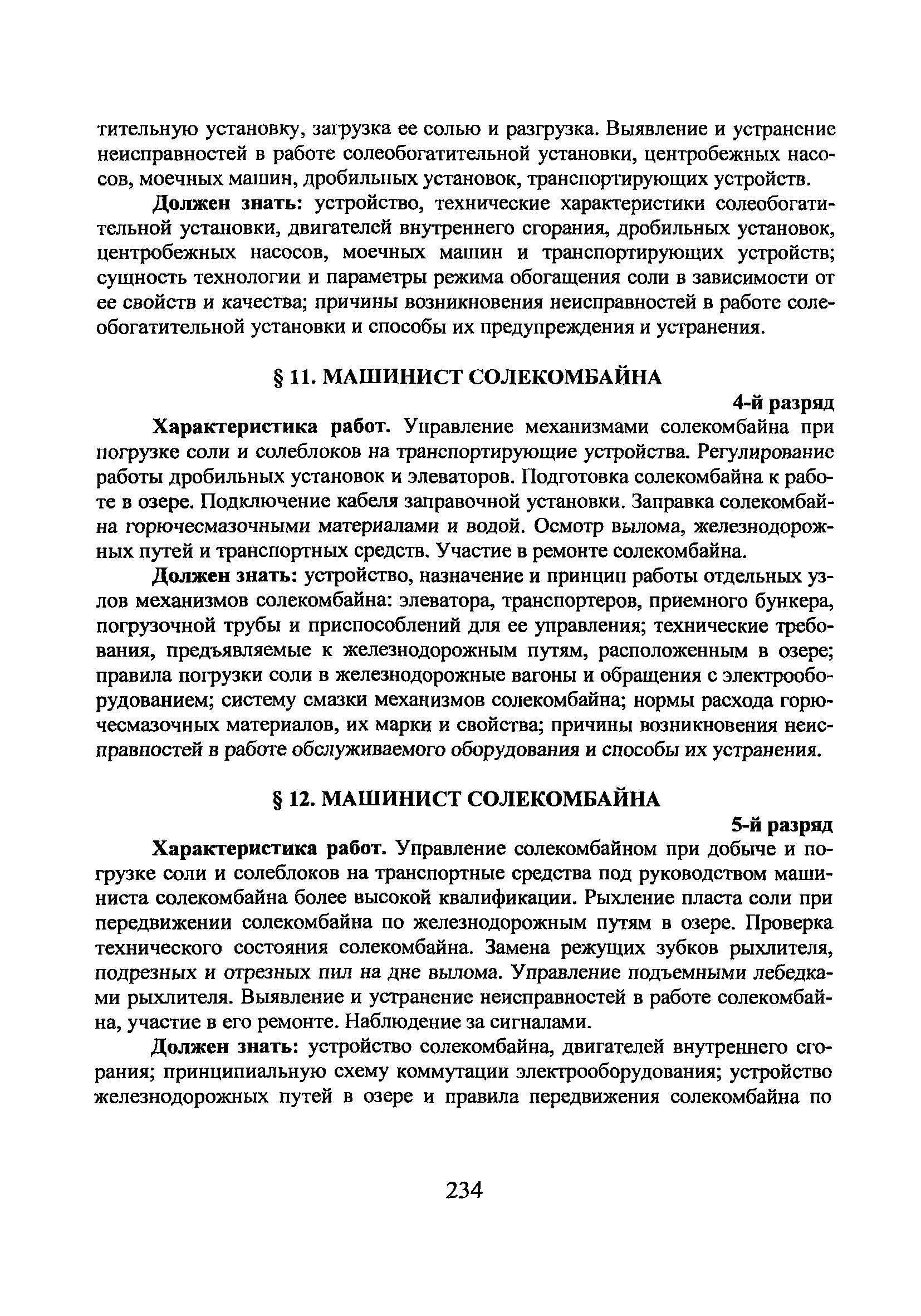 тительную установку, загрузка ее солью и разгрузка. Выявление и устранение неисправностей в работе солеобогатительной установки, центробежных насосов, моечных машин, дробильных установок, транспортирующих устройств.

Должен знать: устройство, технические характеристики солеобогатительной установки, двигателей внутреннего сгорания, дробильных установок, центробежных насосов, моечных машин и транспортирующих устройств; сущность технологии и параметры режима обогащения соли в зависимости от ее свойств и качества; причины возникновения неисправностей в работе солеобогатительной установки и способы их предупреждения и устранения.

§ 11. МАШИНИСТ СОЛЕКОМБАЙНА

4-й разряд

Характеристика работ. Управление механизмами солекомбайна при погрузке соли и солеблоков на транспортирующие устройства. Регулирование работы дробильных установок и элеваторов. Подготовка солекомбайна к работе в озере. Подключение кабеля заправочной установки. Заправка солекомбайна горючесмазочными материалами и водой. Осмотр вылома, железнодорожных путей и транспортных средств. Участие в ремонте солекомбайна.

Должен знать: устройство, назначение и принцип работы отдельных узлов механизмов солекомбайна: элеватора, транспортеров, приемного бункера, погрузочной трубы и приспособлений для ее управления; технические требования, предъявляемые к железнодорожным путям, расположенным в озере; правила погрузки соли в железнодорожные вагоны и обращения с электрооборудованием; систему смазки механизмов солекомбайна; нормы расхода горючесмазочных материалов, их марки и свойства; причины возникновения неисправностей в работе обслуживаемого оборудования и способы их устранения.

§ 12. МАШИНИСТ СОЛЕКОМБАЙНА

5-й разряд

Характеристика работ. Управление солекомбайном при добыче и погрузке соли и солеблоков на транспортные средства под руководством машиниста солекомбайна более высокой квалификации. Рыхление пласта соли при передвижении солекомбайна по железнодорожным путям в озере. Проверка технического состояния солекомбайна. Замена режущих зубков рыхлителя, подрезных и отрезных пил на дне вылома. Управление подъемными лебедками рыхлителя. Выявление и устранение неисправностей в работе солекомбайна, участие в его ремонте. Наблюдение за сигналами.

Должен знать: устройство солекомбайна, двигателей внутреннего сгорания; принципиальную схему коммутации электрооборудования; устройство железнодорожных путей в озере и правила передвижения солекомбайна по

234